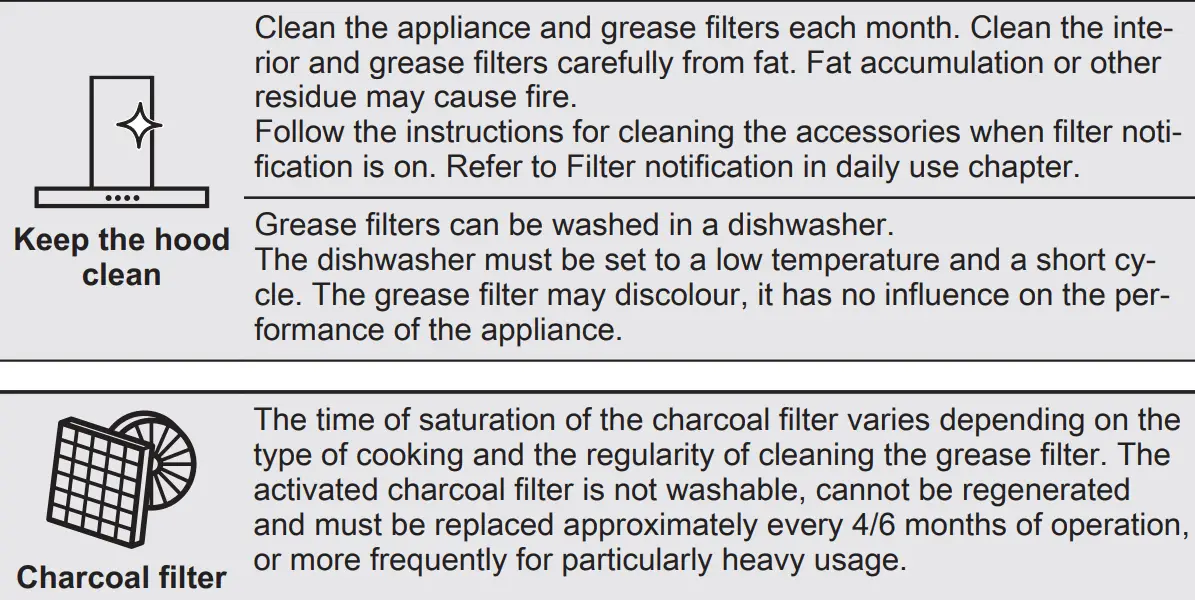 Keep the hood clean

Clean the appliance and grease filters each month. Clean the interior and grease filters carefully from fat. Fat accumulation or other residue may cause fire.
Follow the instructions for cleaning the accessories when filter notification is on. Refer to Filter notification in daily use chapter.

Grease filters can be washed in a dishwasher.
The dishwasher must be set to a low temperature and a short cycle. The grease filter may discolour, it has no influence on the performance of the appliance.

Charcoal filter

The time of saturation of the charcoal filter varies depending on the type of cooking and the regularity of cleaning the grease filter. The activated charcoal filter is not washable, cannot be regenerated and must be replaced approximately every 4/6 months of operation, or more frequently for particularly heavy usage.